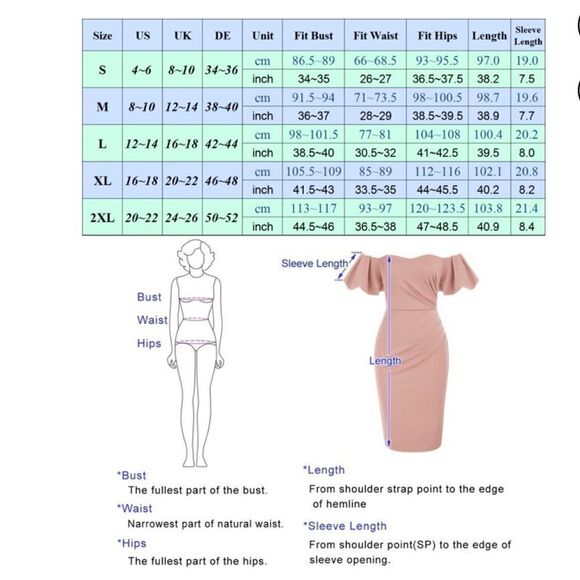 | Size | US | UK | DE | Unit | Fit Bust | Fit Waist | Fit Hips | Length | Sleeve Length |
|---|---|---|---|---|---|---|---|---|---|
| S | 4~6 | 8~10 | 34~36 | cm | 86.5~89 | 66~68.5 | 93~95.5 | 97.0 | 19.0 |
| | | | | inch | 34~35 | 26~27 | 36.5~37.5 | 38.2 | 7.5 |
| M | 8~10 | 12~14 | 38~40 | cm | 91.5~94 | 71~73.5 | 98~100.5 | 98.7 | 19.6 |
| | | | | inch | 36~37 | 28~29 | 38.5~39.5 | 38.9 | 7.7 |
| L | 12~14 | 16~18 | 42~44 | cm | 98~101.5 | 77~81 | 104~108 | 100.4 | 20.2 |
| | | | | inch | 38.5~40 | 30.5~32 | 41~42.5 | 39.5 | 8.0 |
| XL | 16~18 | 20~22 | 46~48 | cm | 105.5~109 | 85~89 | 112~116 | 102.1 | 20.8 |
| | | | | inch | 41.5~43 | 33.5~35 | 44~45.5 | 40.2 | 8.2 |
| 2XL | 20~22 | 24~26 | 50~52 | cm | 113~117 | 93~97 | 120~123.5 | 103.8 | 21.4 |
| | | | | inch | 44.5~46 | 36.5~38 | 47~48.5 | 40.9 | 8.4 |

Bust
Waist
Hips

Sleeve Length
Length

*Bust
The fullest part of the bust.
*Waist
Narrowest part of natural waist.
*Hips
The fullest part of the hips.

*Length
From shoulder strap point to the edge of hemline
*Sleeve Length
From shoulder point(SP) to the edge of sleeve opening.